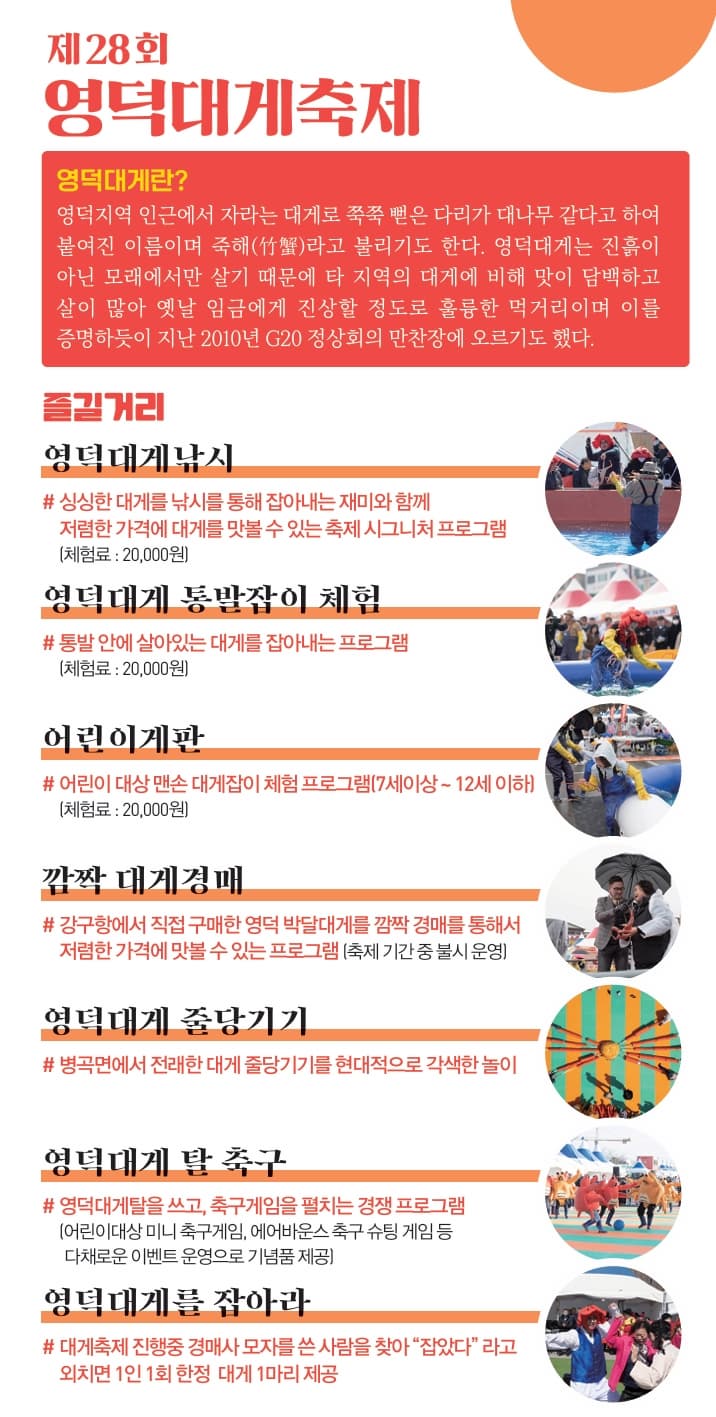 제28회
영덕대게축제

영덕대게란?
영덕지역 인근에서 자라는 대게로 쭉쭉 뻗은 다리가 대나무 같다고 하여 붙여진 이름이며 죽해(竹蟹)라고 불리기도 한다. 영덕대게는 진흙이 아닌 모래에서만 살기 때문에 타 지역의 대게에 비해 맛이 담백하고 살이 많아 옛날 임금에게 진상할 정도로 훌륭한 먹거리이며 이를 증명하듯이 지난 2010년 G20 정상회의 만찬장에 오르기도 했다.

즐길거리

영덕대게낚시
# 싱싱한 대게를 낚시를 통해 잡아내는 재미와 함께 저렴한 가격에 대게를 맛볼 수 있는 축제 시그니처 프로그램
(체험료 : 20,000원)

영덕대게 통발잡이 체험
# 통발 안에 살아있는 대게를 잡아내는 프로그램
(체험료 : 20,000원)

어린이게판
# 어린이 대상 맨손 대게잡이 체험 프로그램(7세이상 ~ 12세 이하)
(체험료 : 20,000원)

깜짝 대게경매
# 강구항에서 직접 구매한 영덕 박달대게를 깜짝 경매를 통해서 저렴한 가격에 맛볼 수 있는 프로그램 (축제 기간 중 불시 운영)

영덕대게 줄당기기
# 병곡면에서 전래한 대게 줄당기기를 현대적으로 각색한 놀이

영덕대게 탈 축구
# 영덕대게탈을 쓰고, 축구게임을 펼치는 경쟁 프로그램
(어린이대상 미니 축구게임, 에어바운스 축구 슈팅 게임 등 다채로운 이벤트 운영으로 기념품 제공)

영덕대게를 잡아라
# 대게축제 진행중 경매사 모자를 쓴 사람을 찾아 "잡았다" 라고 외치면 1인 1회 한정 대게 1마리 제공